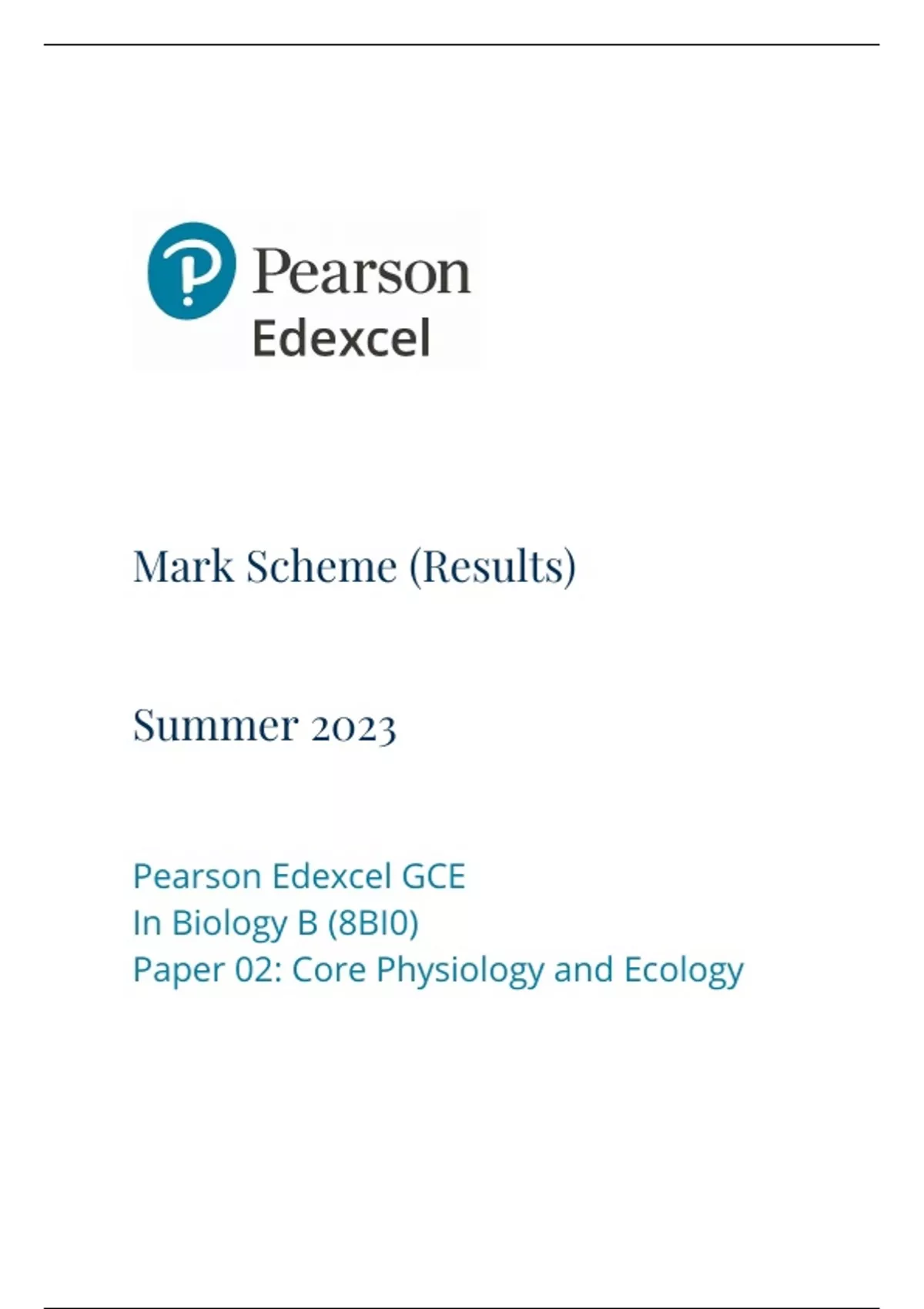 Pearson
Edexcel

Mark Scheme (Results)

Summer 2023

Pearson Edexcel GCE
In Biology B (8BI0)
Paper 02: Core Physiology and Ecology